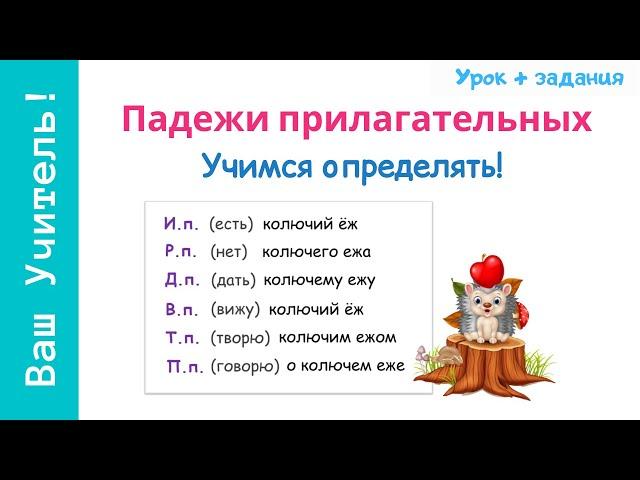 Ваш Учитель!

Урок + задания

Падежи прилагательных

Учимся определять!

И.п. (есть) колючий ёж
Р.п. (нет) колючего ежа
Д.п. (дать) колючему ежу
В.п. (вижу) колючий ёж
Т.п. (творю) колючим ежом
П.п. (говорю) о колючем еже